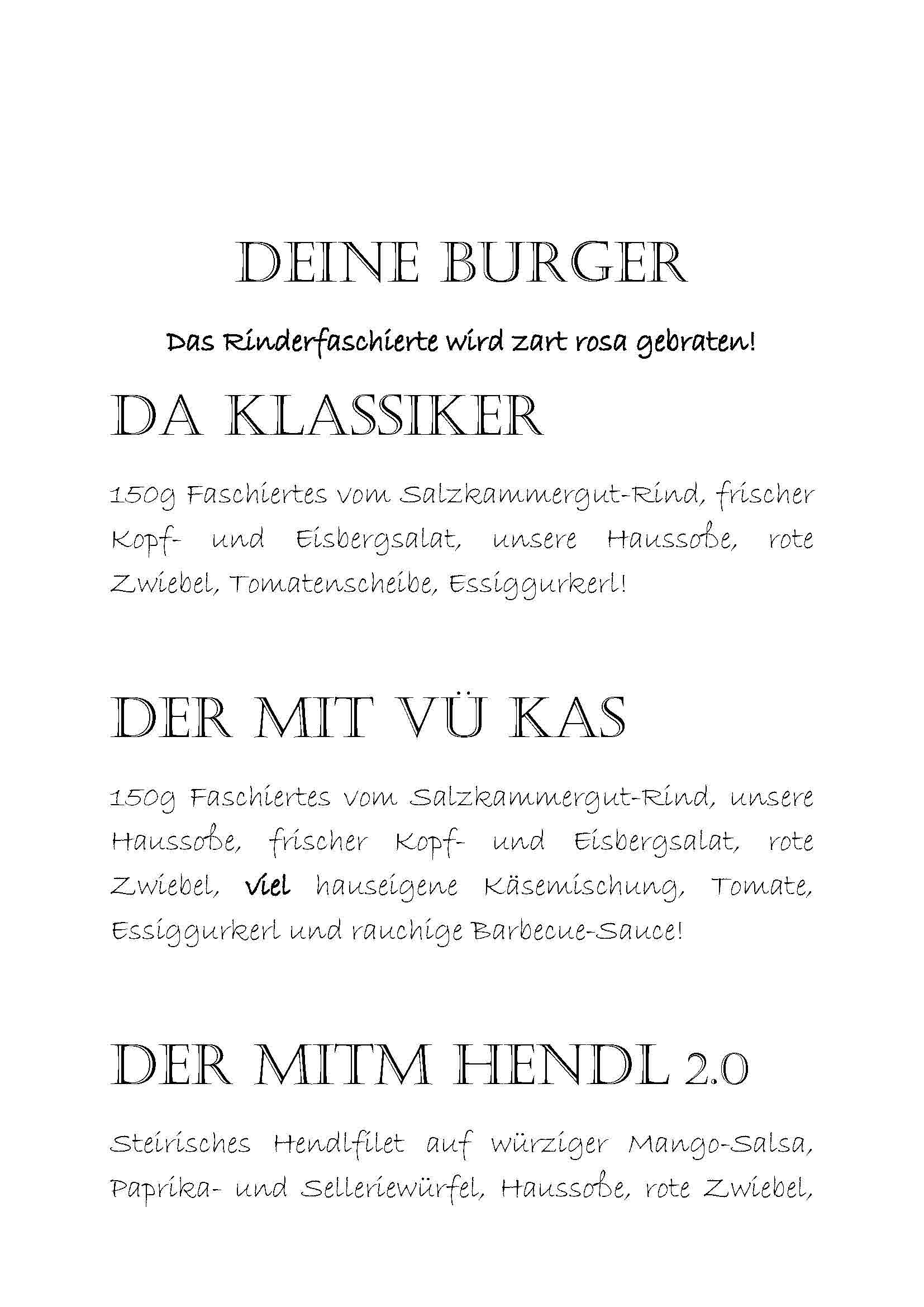 DEINE BURGER

Das Rinderfaschierte wird zart rosa gebraten!

DA KLASSIKER

150g Faschiertes vom Salzkammergut-Rind, frischer Kopf- und Eisbergsalat, unsere Haussoße, rote Zwiebel, Tomatenscheibe, Essiggurkerl!

DER MIT VÜ KAS

150g Faschiertes vom Salzkammergut-Rind, unsere Haussoße, frischer Kopf- und Eisbergsalat, rote Zwiebel, viel hauseigene Käsemischung, Tomate, Essiggurkerl und rauchige Barbecue-Sauce!

DER MITM HENDL 2.0

Steirisches Hendlfilet auf würziger Mango-Salsa, Paprika- und Selleriewürfel, Haussoße, rote Zwiebel,